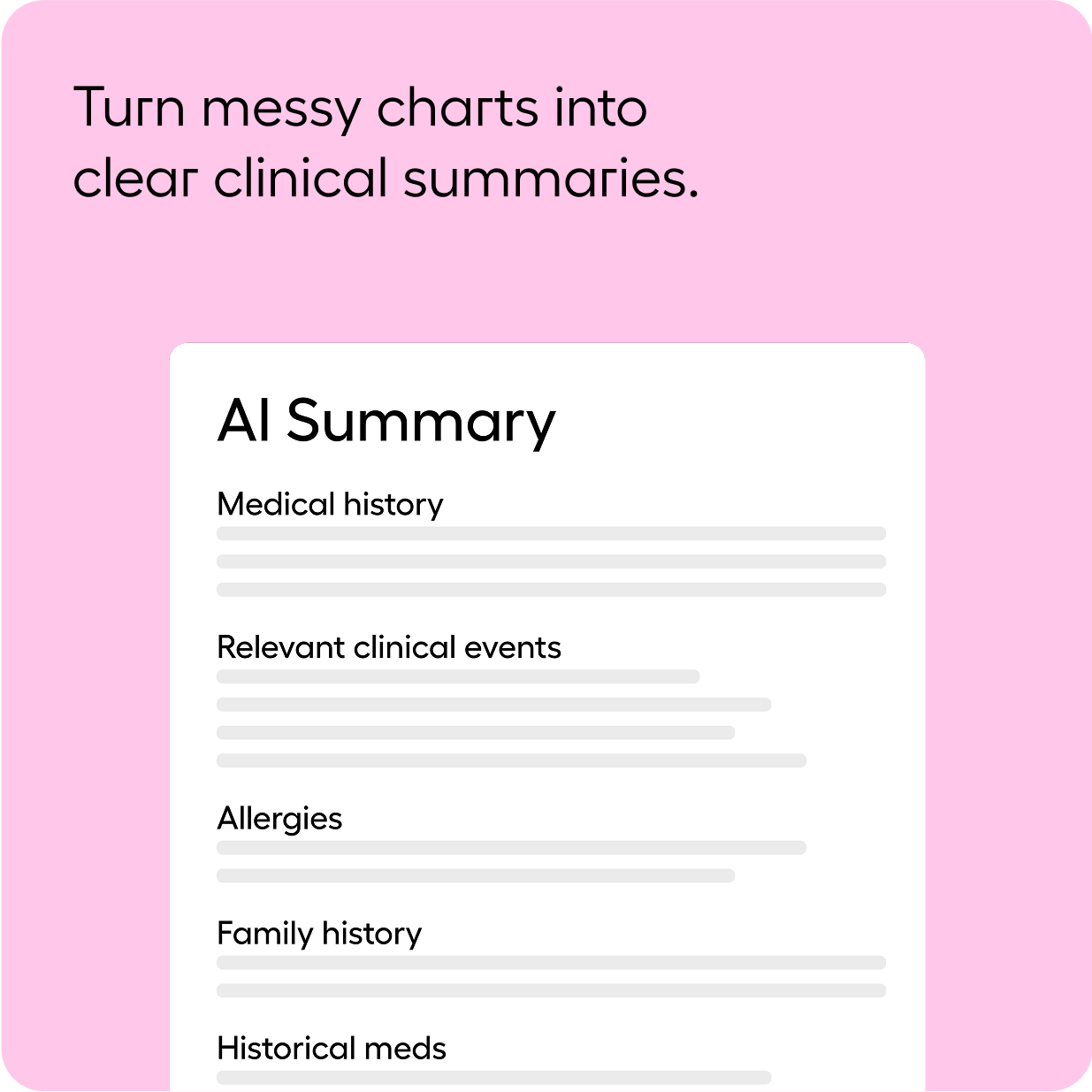 Turn messy charts into clear clinical summaries.

AI Summary

Medical history

Relevant clinical events

Allergies

Family history

Historical meds